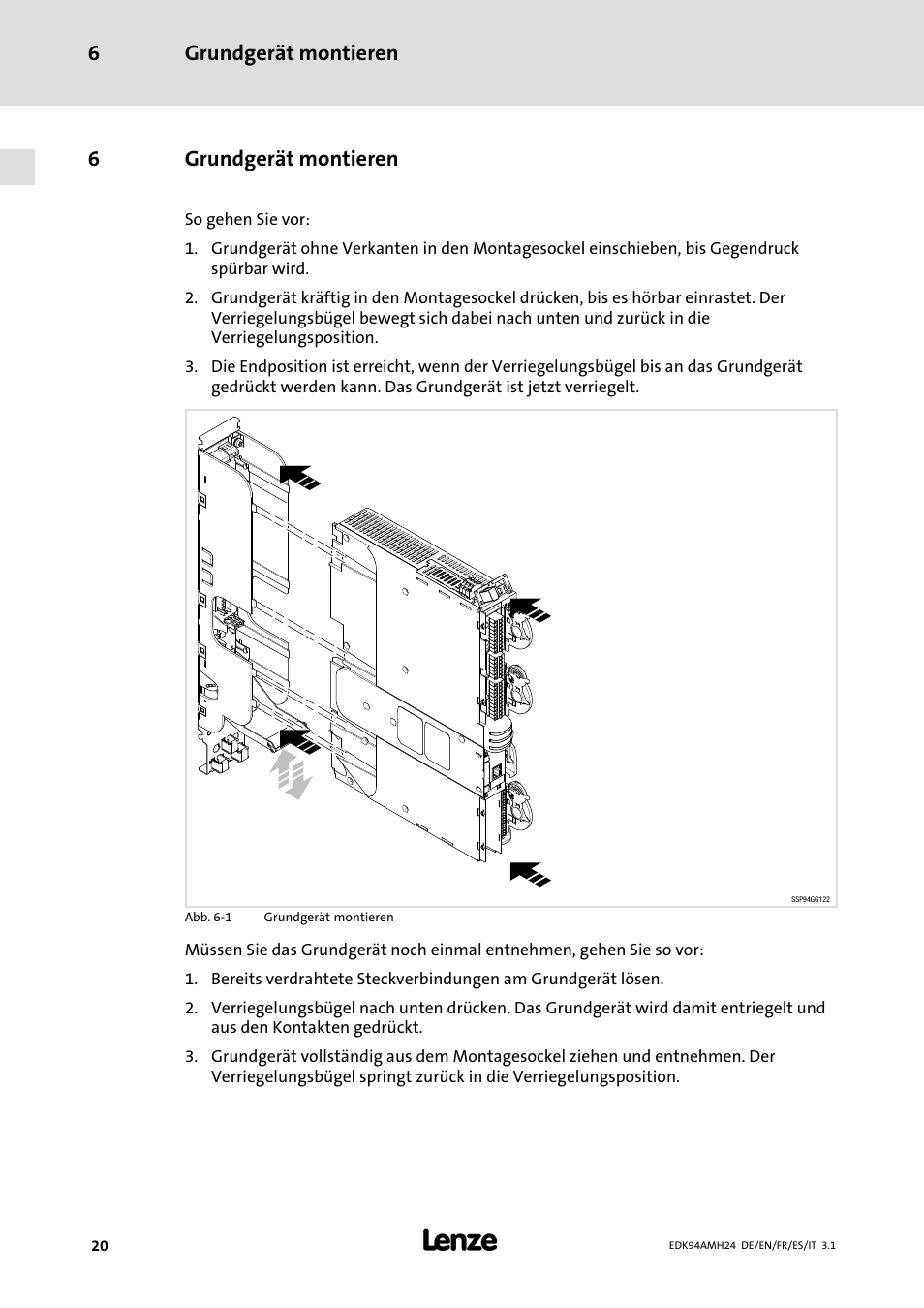 6 Grundgerät montieren

6 Grundgerät montieren

So gehen Sie vor:

1. Grundgerät ohne Verkanten in den Montagesockel einschieben, bis Gegendruck spürbar wird.

2. Grundgerät kräftig in den Montagesockel drücken, bis es hörbar einrastet. Der Verriegelungsbügel bewegt sich dabei nach unten und zurück in die Verriegelungsposition.

3. Die Endposition ist erreicht, wenn der Verriegelungsbügel bis an das Grundgerät gedrückt werden kann. Das Grundgerät ist jetzt verriegelt.

SSP94GG122

Abb. 6-1 Grundgerät montieren

Müssen Sie das Grundgerät noch einmal entnehmen, gehen Sie so vor:

1. Bereits verdrahtete Steckverbindungen am Grundgerät lösen.

2. Verriegelungsbügel nach unten drücken. Das Grundgerät wird damit entriegelt und aus den Kontakten gedrückt.

3. Grundgerät vollständig aus dem Montagesockel ziehen und entnehmen. Der Verriegelungsbügel springt zurück in die Verriegelungsposition.

20

Lenze

EDK94AMH24 DE/EN/FR/ES/IT 3.1